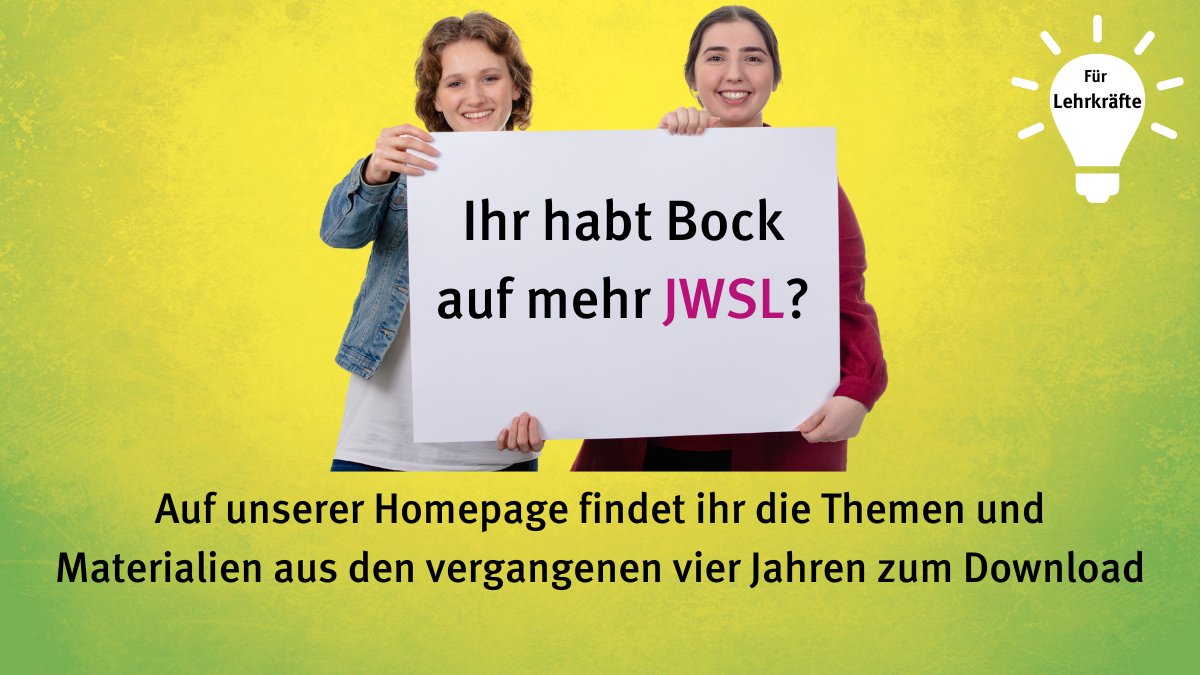 Für Lehrkräfte

Ihr habt Bock auf mehr JWSL?

Auf unserer Homepage findet ihr die Themen und Materialien aus den vergangenen vier Jahren zum Download